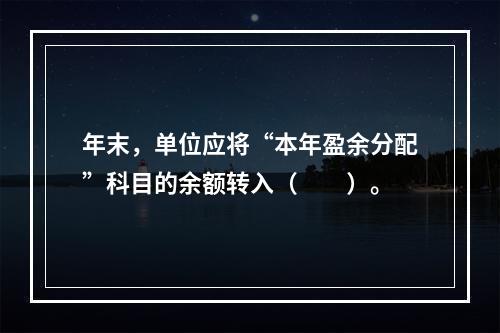 年末，单位应将“本年盈余分配”科目的余额转入（　　）。